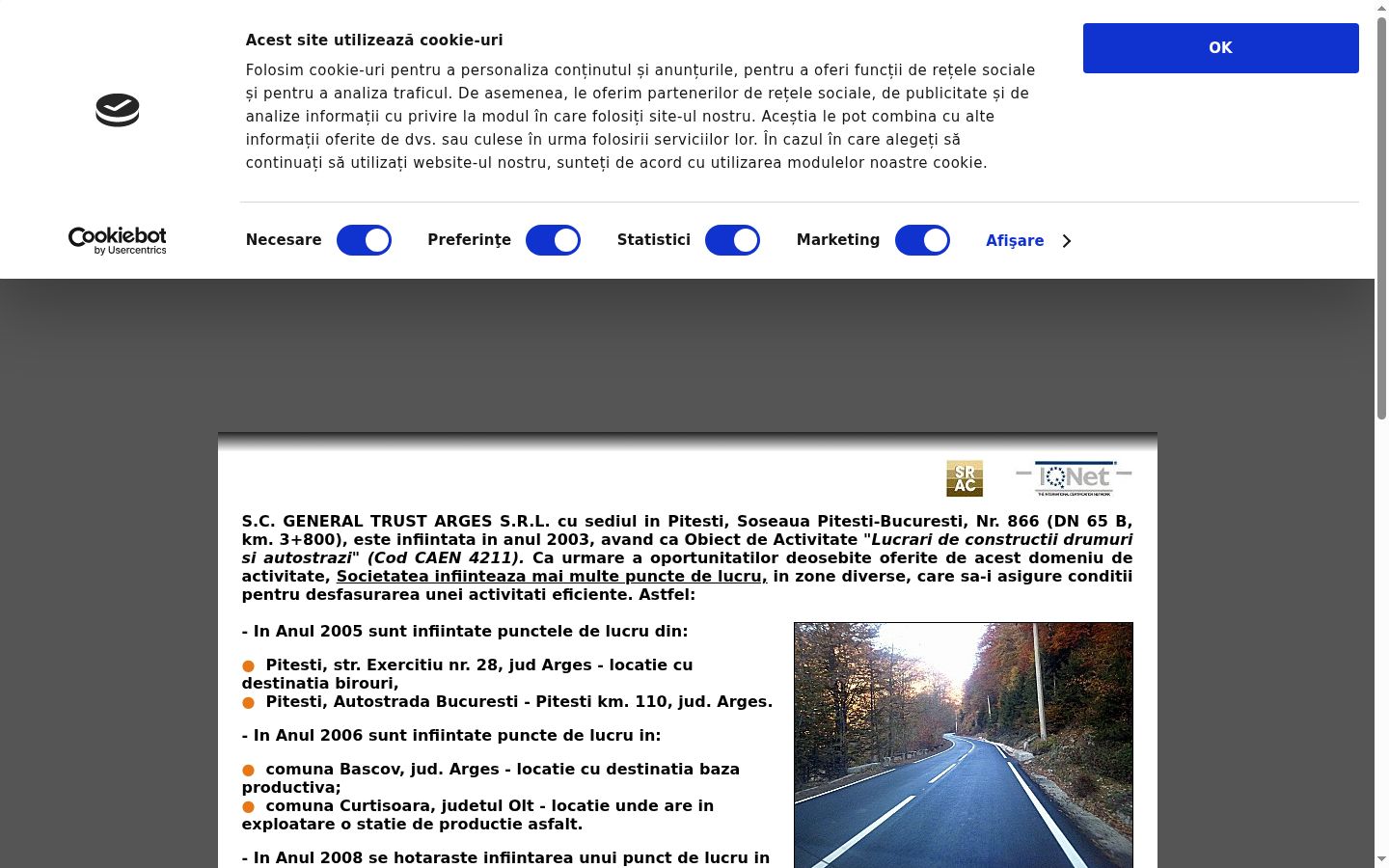 Acest site utilizează cookie-uri

Folosim cookie-uri pentru a personaliza conținutul și anunțurile, pentru a oferi funcții de rețele sociale și pentru a analiza traficul. De asemenea, le oferim partenerilor de rețele sociale, de publicitate și de analize informații cu privire la modul în care folosiți site-ul nostru. Aceștia le pot combina cu alte informații oferite de dvs. sau culese în urma folosirii serviciilor lor. În cazul în care alegeți să continuați să utilizați website-ul nostru, sunteți de acord cu utilizarea modulelor noastre cookie.

OK

Cookiebot by Usercentrics

Necesare Preferințe Statistici Marketing Afișare

SR AC

IQNet
THE INTERNATIONAL CERTIFICATION NETWORK

S.C. GENERAL TRUST ARGES S.R.L. cu sediul in Pitesti, Soseaua Pitesti-Bucuresti, Nr. 866 (DN 65 B, km. 3+800), este infiintata in anul 2003, avand ca Obiect de Activitate "Lucrari de constructii drumuri si autostrazi" (Cod CAEN 4211). Ca urmare a oportunitatilor deosebite oferite de acest domeniu de activitate, Societatea infiinteaza mai multe puncte de lucru, in zone diverse, care sa-i asigure conditii pentru desfasurarea unei activitati eficiente. Astfel:

- In Anul 2005 sunt infiintate punctele de lucru din:

Pitesti, str. Exercitiu nr. 28, jud Arges - locatie cu destinatia birouri,
Pitesti, Autostrada Bucuresti - Pitesti km. 110, jud. Arges.

- In Anul 2006 sunt infiintate puncte de lucru in:

comuna Bascov, jud. Arges - locatie cu destinatia baza productiva;
comuna Curtisoara, judetul Olt - locatie unde are in exploatare o statie de productie asfalt.

- In Anul 2008 se hotaraste infiintarea unui punct de lucru in